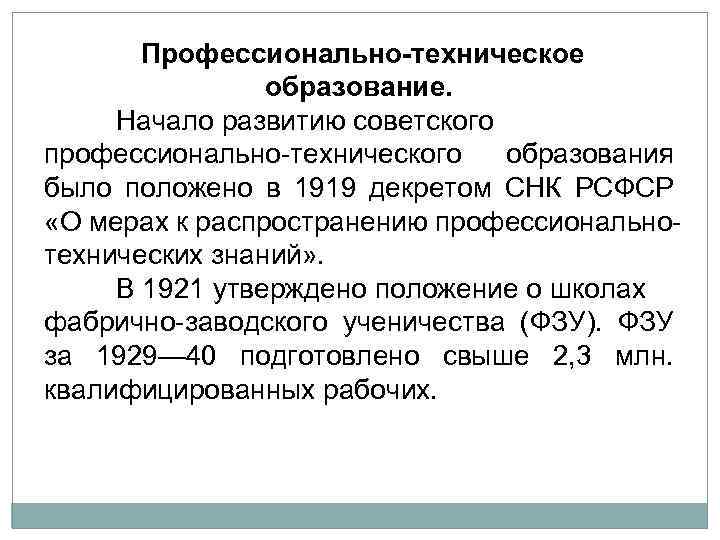 Профессионально-техническое образование.

Начало развитию советского профессионально-технического образования было положено в 1919 декретом СНК РСФСР «О мерах к распространению профессионально-технических знаний».

В 1921 утверждено положение о школах фабрично-заводского ученичества (ФЗУ). ФЗУ за 1929—40 подготовлено свыше 2,3 млн. квалифицированных рабочих.